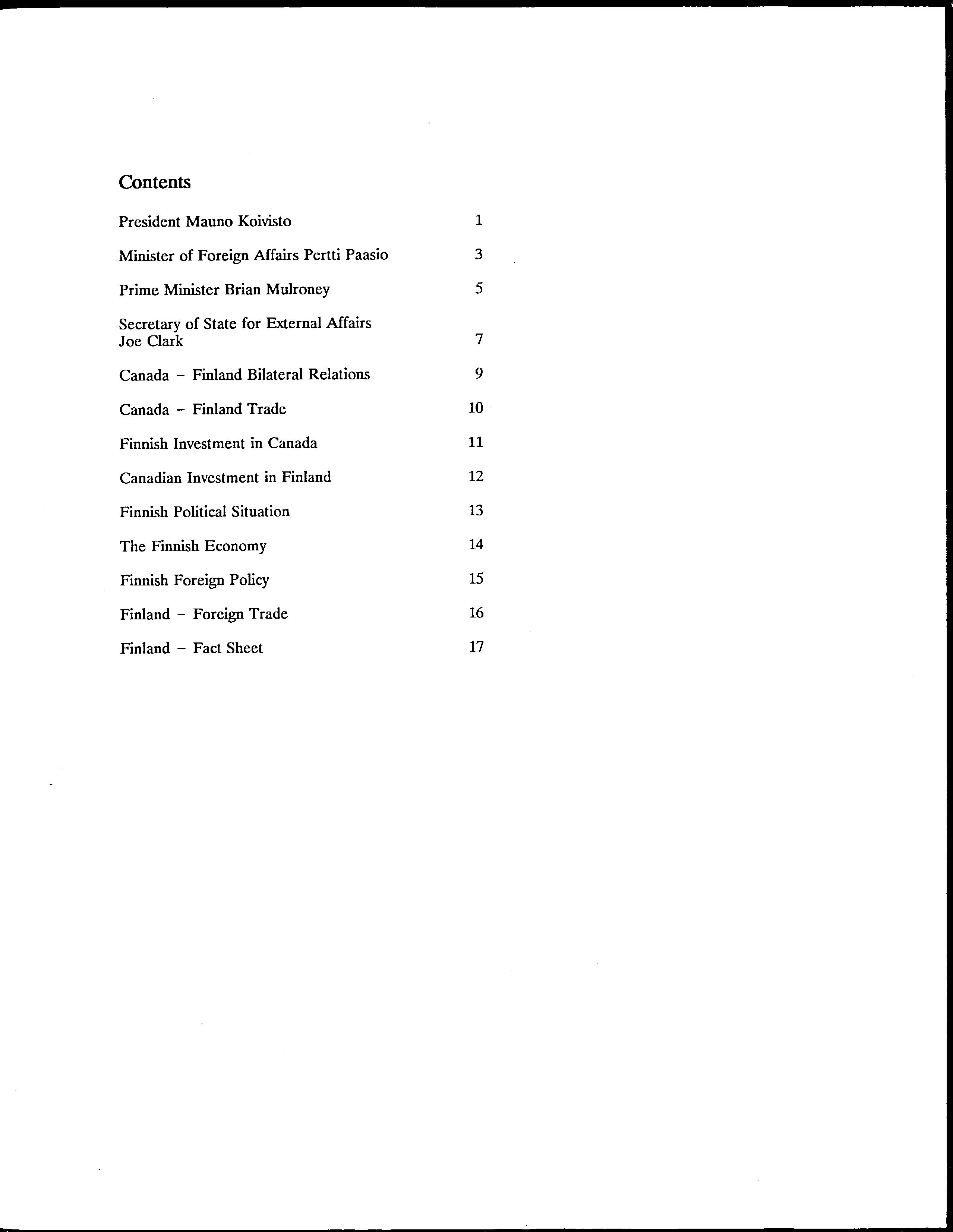 Contents

President Mauno Koivisto 1

Minister of Foreign Affairs Pertti Paasio 3

Prime Minister Brian Mulroney 5

Secretary of State for External Affairs Joe Clark 7

Canada – Finland Bilateral Relations 9

Canada – Finland Trade 10

Finnish Investment in Canada 11

Canadian Investment in Finland 12

Finnish Political Situation 13

The Finnish Economy 14

Finnish Foreign Policy 15

Finland – Foreign Trade 16

Finland – Fact Sheet 17